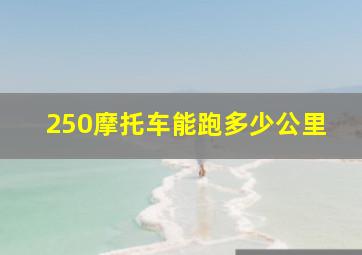 250摩托车能跑多少公里